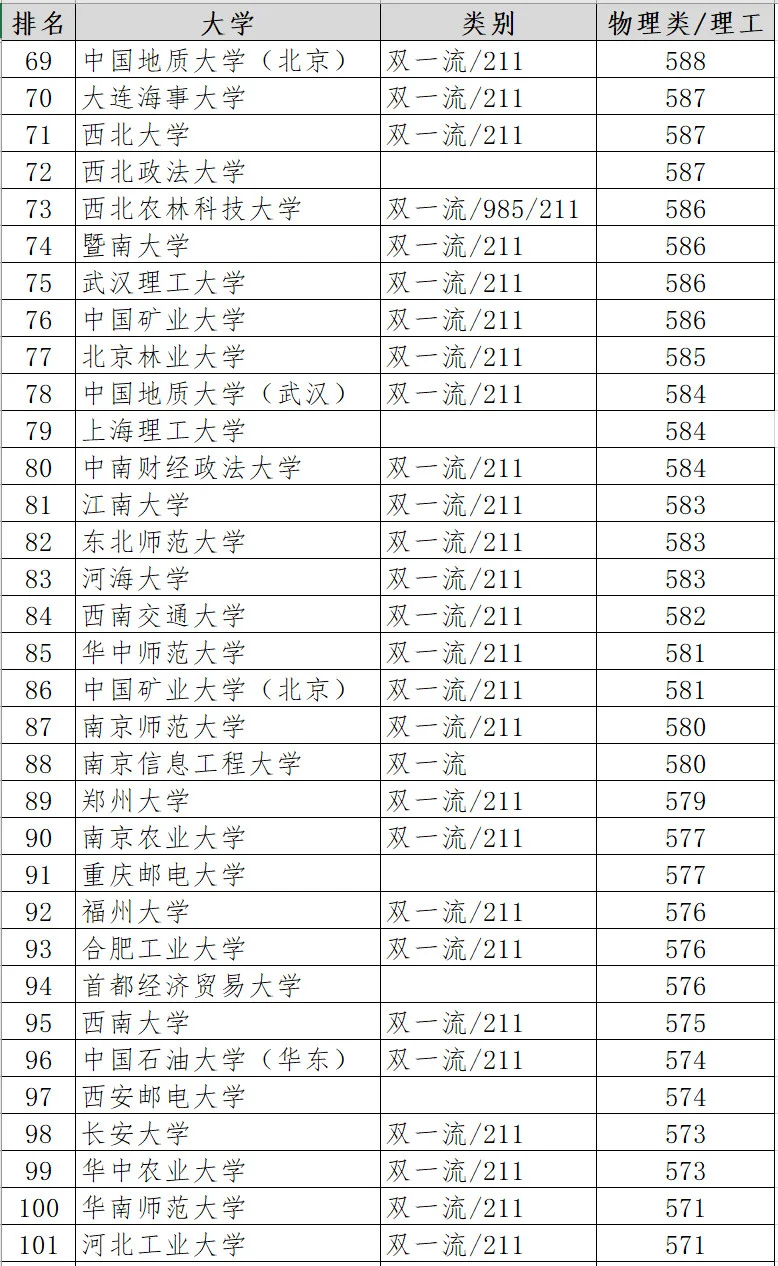 | 排名 | 大学 | 类别 | 物理类/理工 |
|---|---|---|---|
| 69 | 中国地质大学（北京） | 双一流/211 | 588 |
| 70 | 大连海事大学 | 双一流/211 | 587 |
| 71 | 西北大学 | 双一流/211 | 587 |
| 72 | 西北政法大学 | | 587 |
| 73 | 西北农林科技大学 | 双一流/985/211 | 586 |
| 74 | 暨南大学 | 双一流/211 | 586 |
| 75 | 武汉理工大学 | 双一流/211 | 586 |
| 76 | 中国矿业大学 | 双一流/211 | 586 |
| 77 | 北京林业大学 | 双一流/211 | 585 |
| 78 | 中国地质大学（武汉） | 双一流/211 | 584 |
| 79 | 上海理工大学 | | 584 |
| 80 | 中南财经政法大学 | 双一流/211 | 584 |
| 81 | 江南大学 | 双一流/211 | 583 |
| 82 | 东北师范大学 | 双一流/211 | 583 |
| 83 | 河海大学 | 双一流/211 | 583 |
| 84 | 西南交通大学 | 双一流/211 | 582 |
| 85 | 华中师范大学 | 双一流/211 | 581 |
| 86 | 中国矿业大学（北京） | 双一流/211 | 581 |
| 87 | 南京师范大学 | 双一流/211 | 580 |
| 88 | 南京信息工程大学 | 双一流 | 580 |
| 89 | 郑州大学 | 双一流/211 | 579 |
| 90 | 南京农业大学 | 双一流/211 | 577 |
| 91 | 重庆邮电大学 | | 577 |
| 92 | 福州大学 | 双一流/211 | 576 |
| 93 | 合肥工业大学 | 双一流/211 | 576 |
| 94 | 首都经济贸易大学 | | 576 |
| 95 | 西南大学 | 双一流/211 | 575 |
| 96 | 中国石油大学（华东） | 双一流/211 | 574 |
| 97 | 西安邮电大学 | | 574 |
| 98 | 长安大学 | 双一流/211 | 573 |
| 99 | 华中农业大学 | 双一流/211 | 573 |
| 100 | 华南师范大学 | 双一流/211 | 571 |
| 101 | 河北工业大学 | 双一流/211 | 571 |